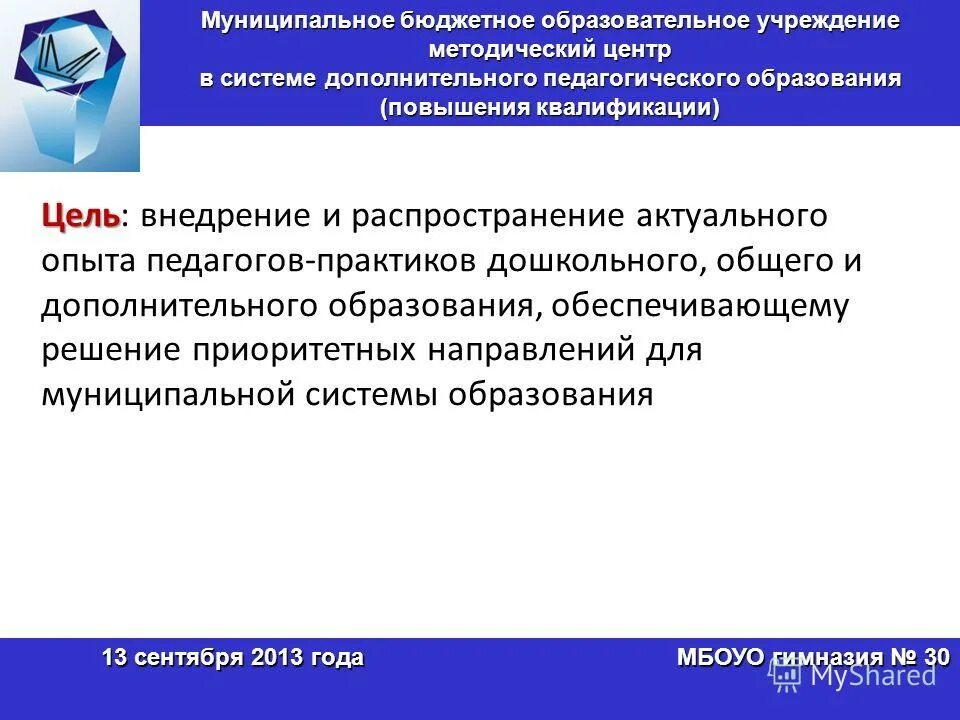 Муниципальное бюджетное образовательное учреждение методический центр в системе дополнительного педагогического образования (повышения квалификации)

Цель: внедрение и распространение актуального опыта педагогов-практиков дошкольного, общего и дополнительного образования, обеспечивающему решение приоритетных направлений для муниципальной системы образования

13 сентября 2013 года

МБОУО гимназия № 30

MyShared